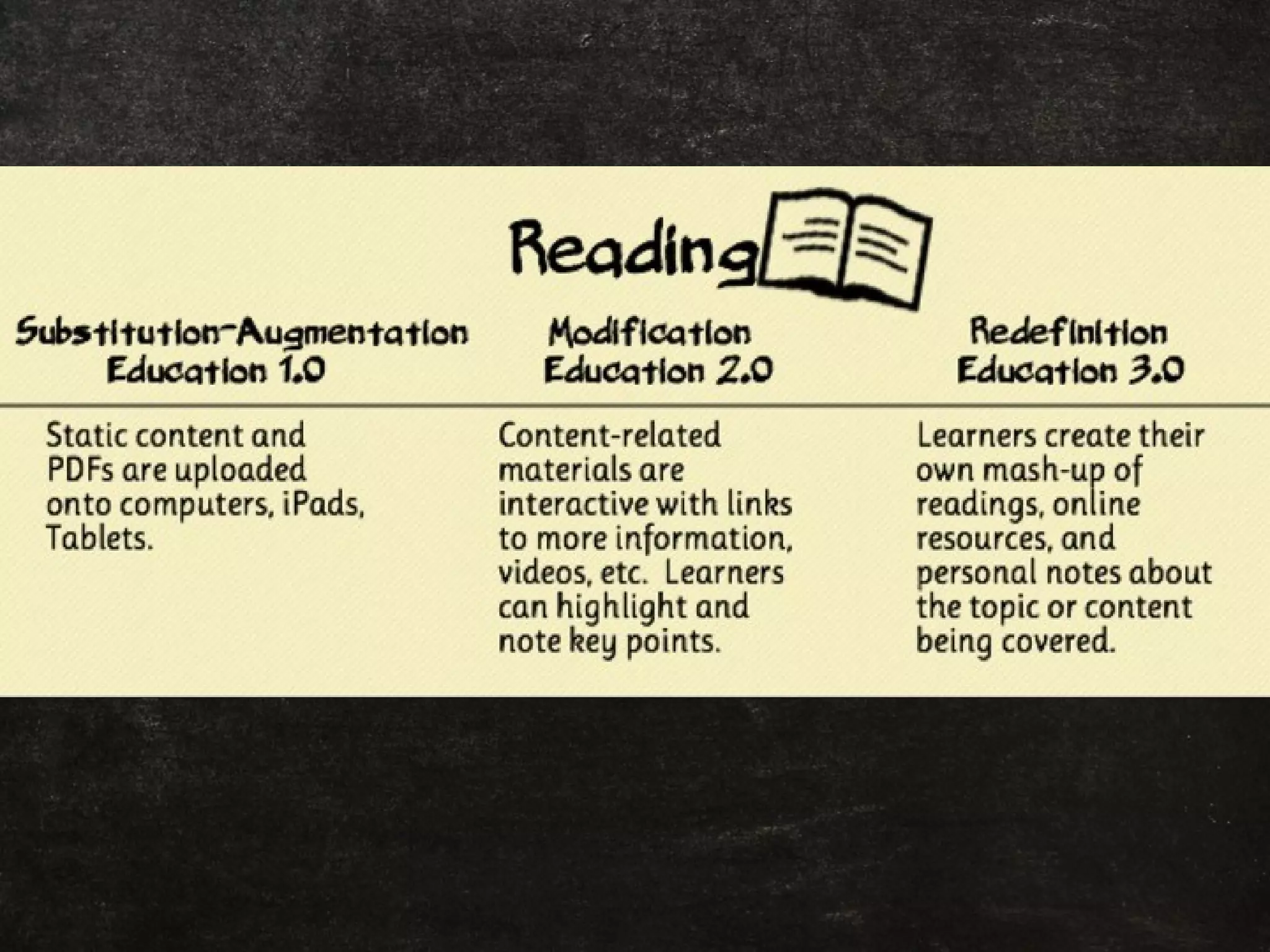 Reading

| Substitution-Augmentation Education 1.0 | Modification Education 2.0 | Redefinition Education 3.0 |
|---|---|---|
| Static content and PDFs are uploaded onto computers, iPads, Tablets. | Content-related materials are interactive with links to more information, videos, etc. Learners can highlight and note key points. | Learners create their own mash-up of readings, online resources, and personal notes about the topic or content being covered. |